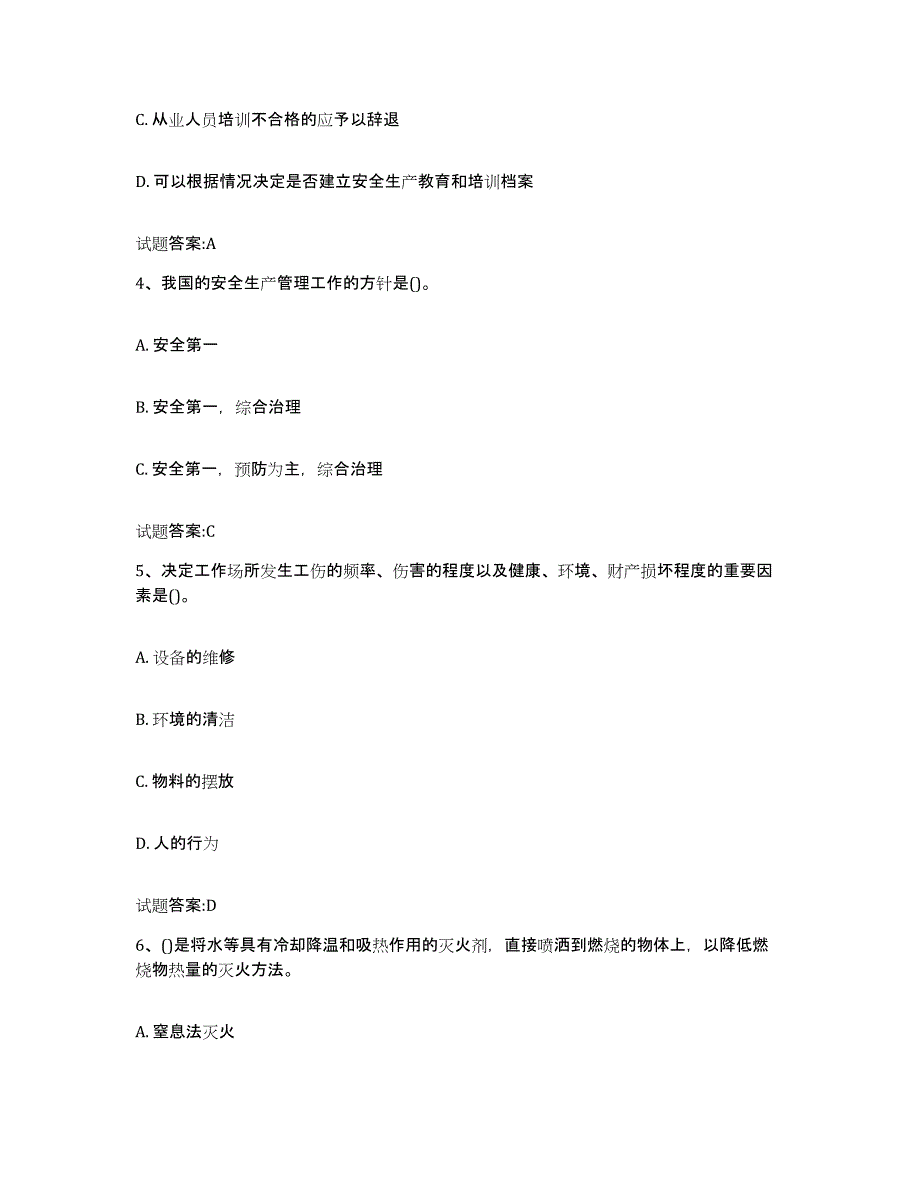 C. 从业人员培训不合格的应予以辞退

D. 可以根据情况决定是否建立安全生产教育和培训档案

试题答案:A

4、我国的安全生产管理工作的方针是()。

A. 安全第一

B. 安全第一，综合治理

C. 安全第一，预防为主，综合治理

试题答案:C

5、决定工作场所发生工伤的频率、伤害的程度以及健康、环境、财产损坏程度的重要因素是()。

A. 设备的维修

B. 环境的清洁

C. 物料的摆放

D. 人的行为

试题答案:D

6、()是将水等具有冷却降温和吸热作用的灭火剂，直接喷洒到燃烧的物体上，以降低燃烧物热量的灭火方法。

A. 窒息法灭火